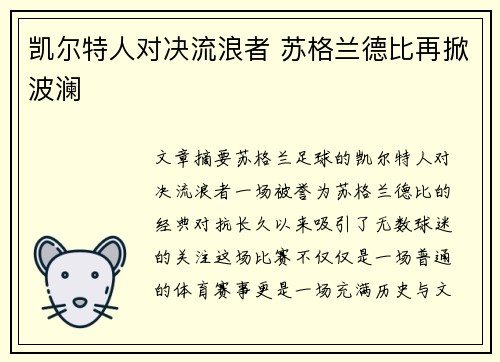 凯尔特人对决流浪者 苏格兰德比再掀波澜

文章摘要苏格兰足球的凯尔特人对决流浪者一场被誉为苏格兰德比的经典对抗长久以来吸引了无数球迷的关注这场比赛不仅仅是一场普通的体育赛事更是一场充满历史与文